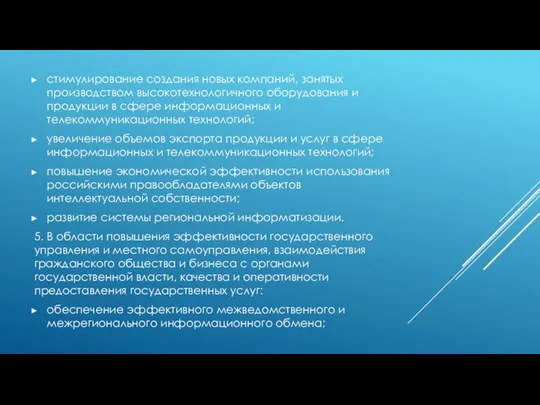 ► стимулирование создания новых компаний, занятых производством высокотехнологичного оборудования и продукции в сфере информационных и телекоммуникационных технологий;

► увеличение объемов экспорта продукции и услуг в сфере информационных и телекоммуникационных технологий;

► повышение экономической эффективности использования российскими правообладателями объектов интеллектуальной собственности;

► развитие системы региональной информатизации.

5. В области повышения эффективности государственного управления и местного самоуправления, взаимодействия гражданского общества и бизнеса с органами государственной власти, качества и оперативности предоставления государственных услуг:

► обеспечение эффективного межведомственного и межрегионального информационного обмена;